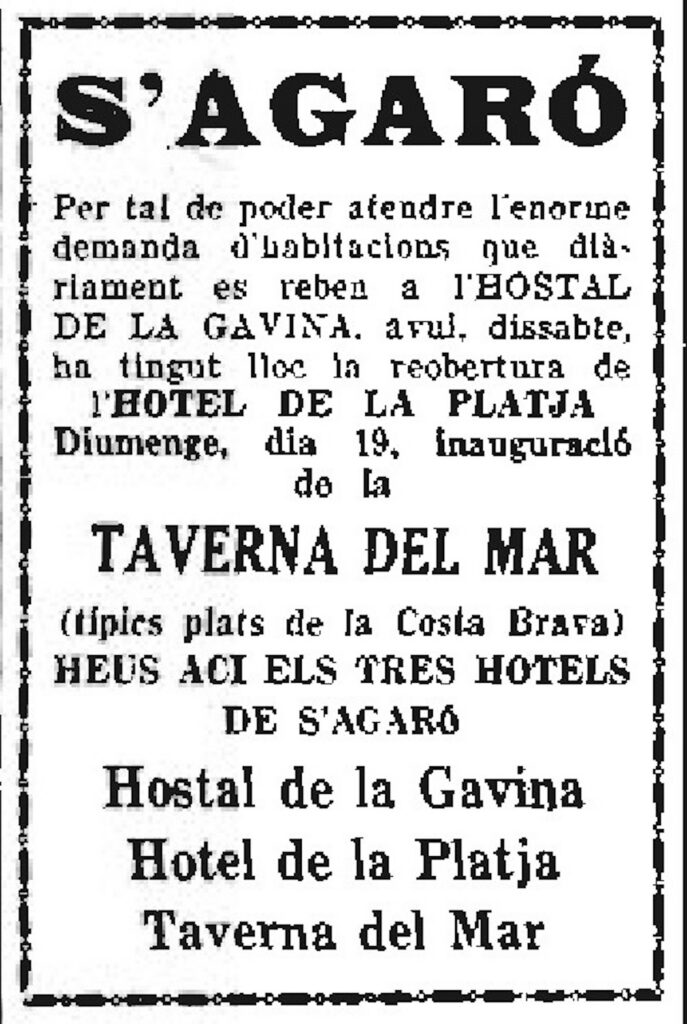 S'AGARÓ

Per tal de poder atendre l'enorme demanda d'habitacions que diàriament es reben a l'HOSTAL DE LA GAVINA, avui, dissabte, ha tingut lloc la reobertura de l'HOTEL DE LA PLATJA
Diumenge, dia 19, inauguració de la

TAVERNA DEL MAR

(típics plats de la Costa Brava)
HEUS ACI ELS TRES HOTELS DE S'AGARÓ

Hostal de la Gavina
Hotel de la Platja
Taverna del Mar